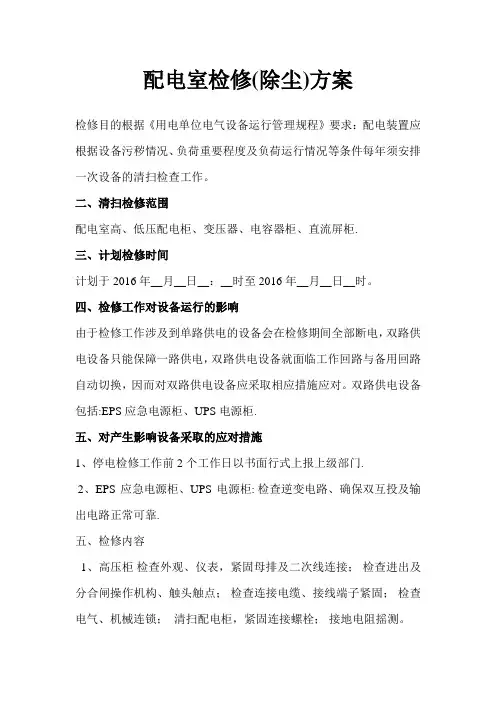 配电室检修(除尘)方案

检修目的根据《用电单位电气设备运行管理规程》要求：配电装置应根据设备污秽情况、负荷重要程度及负荷运行情况等条件每年须安排一次设备的清扫检查工作。

二、清扫检修范围

配电室高、低压配电柜、变压器、电容器柜、直流屏柜.

三、计划检修时间

计划于 2016 年__月__日__：__时至 2016 年__月__日__时。

四、检修工作对设备运行的影响

由于检修工作涉及到单路供电的设备会在检修期间全部断电，双路供电设备只能保障一路供电，双路供电设备就面临工作回路与备用回路自动切换，因而对双路供电设备应采取相应措施应对。双路供电设备包括:EPS 应急电源柜、UPS 电源柜.

五、对产生影响设备采取的应对措施

1、停电检修工作前 2 个工作日以书面行式上报上级部门.

2、EPS 应急电源柜、UPS 电源柜: 检查逆变电路、确保双互投及输出电路正常可靠.

五、检修内容

1、高压柜 检查外观、仪表，紧固母排及二次线连接； 检查进出及分合闸操作机构、触头触点； 检查连接电缆、接线端子紧固； 检查电气、机械连锁； 清扫配电柜，紧固连接螺栓； 接地电阻摇测。